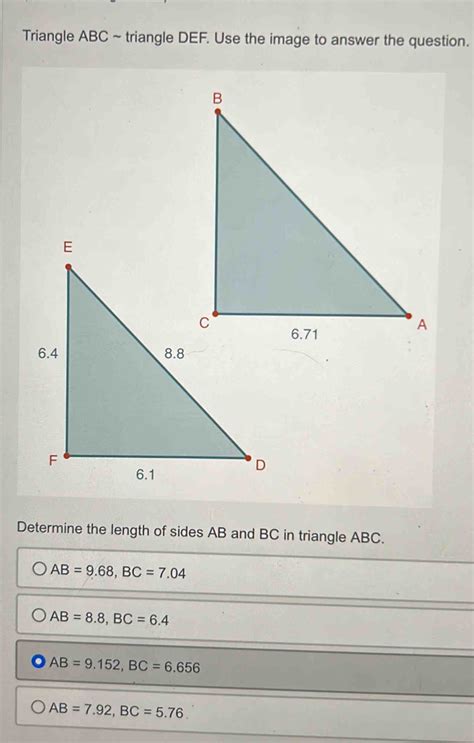 Triangle ABC ~ triangle DEF. Use the image to answer the question.

B

E

C

A

6.71

6.4

8.8

F

D

6.1

Determine the length of sides AB and BC in triangle ABC.

AB = 9.68, BC = 7.04

AB = 8.8, BC = 6.4

AB = 9.152, BC = 6.656

AB = 7.92, BC = 5.76